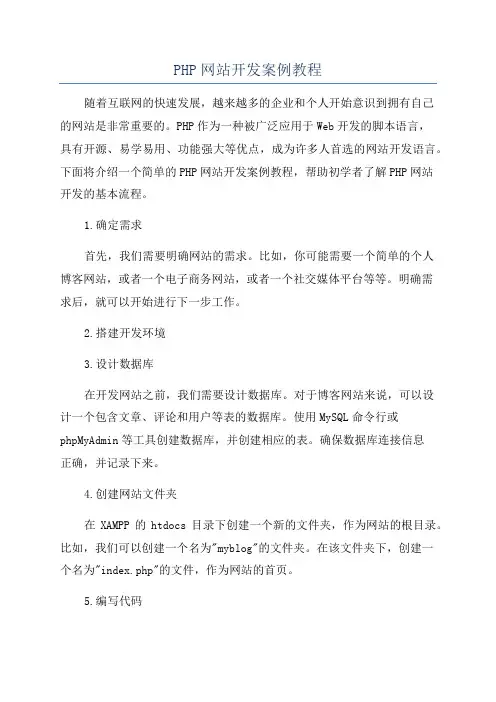 PHP网站开发案例教程

随着互联网的快速发展，越来越多的企业和个人开始意识到拥有自己的网站是非常重要的。PHP作为一种被广泛应用于Web开发的脚本语言，具有开源、易学易用、功能强大等优点，成为许多人首选的网站开发语言。下面将介绍一个简单的PHP网站开发案例教程，帮助初学者了解PHP网站开发的基本流程。

1.确定需求

首先，我们需要明确网站的需求。比如，你可能需要一个简单的个人博客网站，或者一个电子商务网站，或者一个社交媒体平台等等。明确需求后，就可以开始进行下一步工作。

2.搭建开发环境

3.设计数据库

在开发网站之前，我们需要设计数据库。对于博客网站来说，可以设计一个包含文章、评论和用户等表的数据库。使用MySQL命令行或phpMyAdmin等工具创建数据库，并创建相应的表。确保数据库连接信息正确，并记录下来。

4.创建网站文件夹

在 XAMPP 的 htdocs 目录下创建一个新的文件夹，作为网站的根目录。比如，我们可以创建一个名为"myblog"的文件夹。在该文件夹下，创建一个名为"index.php"的文件，作为网站的首页。

5.编写代码